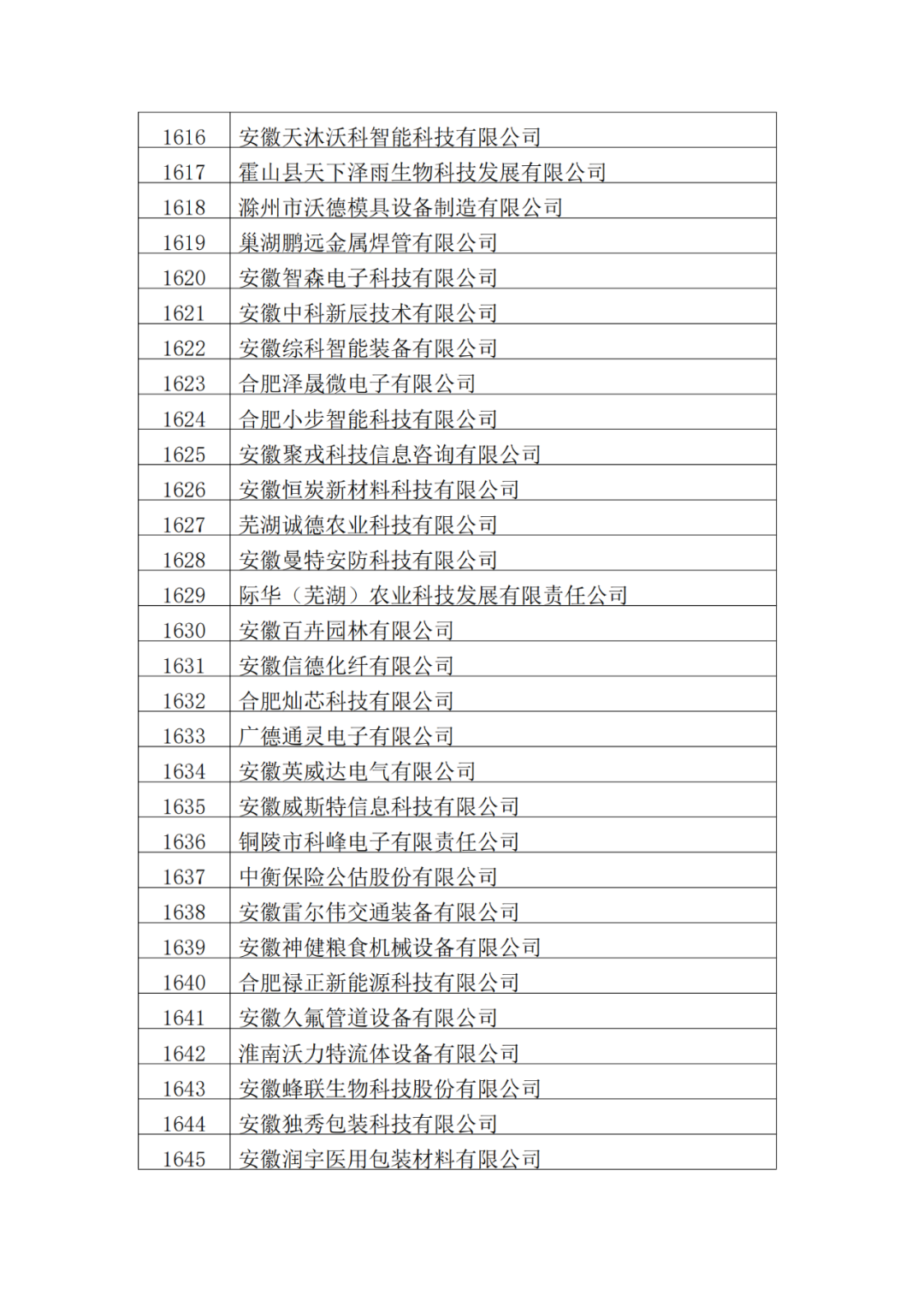 | 1616 | 安徽天沐沃科智能科技有限公司 |
|---|---|
| 1617 | 霍山县天下泽雨生物科技发展有限公司 |
| 1618 | 滁州市沃德模具设备制造有限公司 |
| 1619 | 巢湖鹏远金属焊管有限公司 |
| 1620 | 安徽智森电子科技有限公司 |
| 1621 | 安徽中科新辰技术有限公司 |
| 1622 | 安徽综科智能装备有限公司 |
| 1623 | 合肥泽晟微电子有限公司 |
| 1624 | 合肥小步智能科技有限公司 |
| 1625 | 安徽聚戎科技信息咨询有限公司 |
| 1626 | 安徽恒炭新材料科技有限公司 |
| 1627 | 芜湖诚德农业科技有限公司 |
| 1628 | 安徽曼特安防科技有限公司 |
| 1629 | 际华（芜湖）农业科技发展有限责任公司 |
| 1630 | 安徽百卉园林有限公司 |
| 1631 | 安徽信德化纤有限公司 |
| 1632 | 合肥灿芯科技有限公司 |
| 1633 | 广德通灵电子有限公司 |
| 1634 | 安徽英威达电气有限公司 |
| 1635 | 安徽威斯特信息科技有限公司 |
| 1636 | 铜陵市科峰电子有限责任公司 |
| 1637 | 中衡保险公估股份有限公司 |
| 1638 | 安徽雷尔伟交通装备有限公司 |
| 1639 | 安徽神健粮食机械设备有限公司 |
| 1640 | 合肥禄正新能源科技有限公司 |
| 1641 | 安徽久氟管道设备有限公司 |
| 1642 | 淮南沃力特流体设备有限公司 |
| 1643 | 安徽蜂联生物科技股份有限公司 |
| 1644 | 安徽独秀包装科技有限公司 |
| 1645 | 安徽润宇医用包装材料有限公司 |